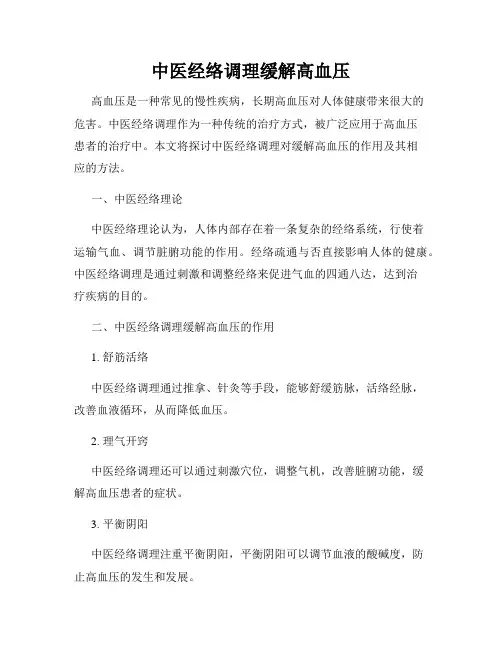 中医经络调理缓解高血压

高血压是一种常见的慢性疾病，长期高血压对人体健康带来很大的危害。中医经络调理作为一种传统的治疗方式，被广泛应用于高血压患者的治疗中。本文将探讨中医经络调理对缓解高血压的作用及其相应的方法。

一、中医经络理论

中医经络理论认为，人体内部存在着一条复杂的经络系统，行使着运输气血、调节脏腑功能的作用。经络疏通与否直接影响人体的健康。中医经络调理是通过刺激和调整经络来促进气血的四通八达，达到治疗疾病的目的。

二、中医经络调理缓解高血压的作用

1. 舒筋活络

中医经络调理通过推拿、针灸等手段，能够舒缓筋脉，活络经脉，改善血液循环，从而降低血压。

2. 理气开窍

中医经络调理还可以通过刺激穴位，调整气机，改善脏腑功能，缓解高血压患者的症状。

3. 平衡阴阳

中医经络调理注重平衡阴阳，平衡阴阳可以调节血液的酸碱度，防止高血压的发生和发展。